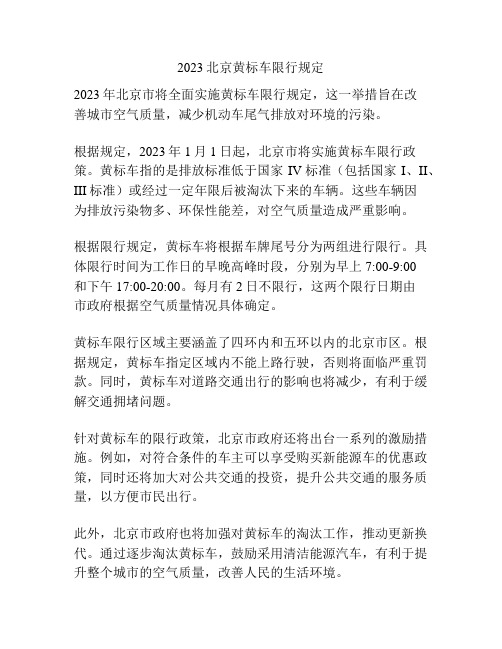 2023 北京黄标车限行规定

2023 年北京市将全面实施黄标车限行规定，这一举措旨在改善城市空气质量，减少机动车尾气排放对环境的污染。

根据规定，2023 年 1 月 1 日起，北京市将实施黄标车限行政策。黄标车指的是排放标准低于国家 IV 标准（包括国家 I、II、III 标准）或经过一定年限后被淘汰下来的车辆。这些车辆因为排放污染物多、环保性能差，对空气质量造成严重影响。

根据限行规定，黄标车将根据车牌尾号分为两组进行限行。具体限行时间为工作日的早晚高峰时段，分别为早上 7:00-9:00 和下午 17:00-20:00。每月有 2 日不限行，这两个限行日期由市政府根据空气质量情况具体确定。

黄标车限行区域主要涵盖了四环内和五环以内的北京市区。根据规定，黄标车指定区域内不能上路行驶，否则将面临严重罚款。同时，黄标车对道路交通出行的影响也将减少，有利于缓解交通拥堵问题。

针对黄标车的限行政策，北京市政府还将出台一系列的激励措施。例如，对符合条件的车主可以享受购买新能源车的优惠政策，同时还将加大对公共交通的投资，提升公共交通的服务质量，以方便市民出行。

此外，北京市政府也将加强对黄标车的淘汰工作，推动更新换代。通过逐步淘汰黄标车，鼓励采用清洁能源汽车，有利于提升整个城市的空气质量，改善人民的生活环境。